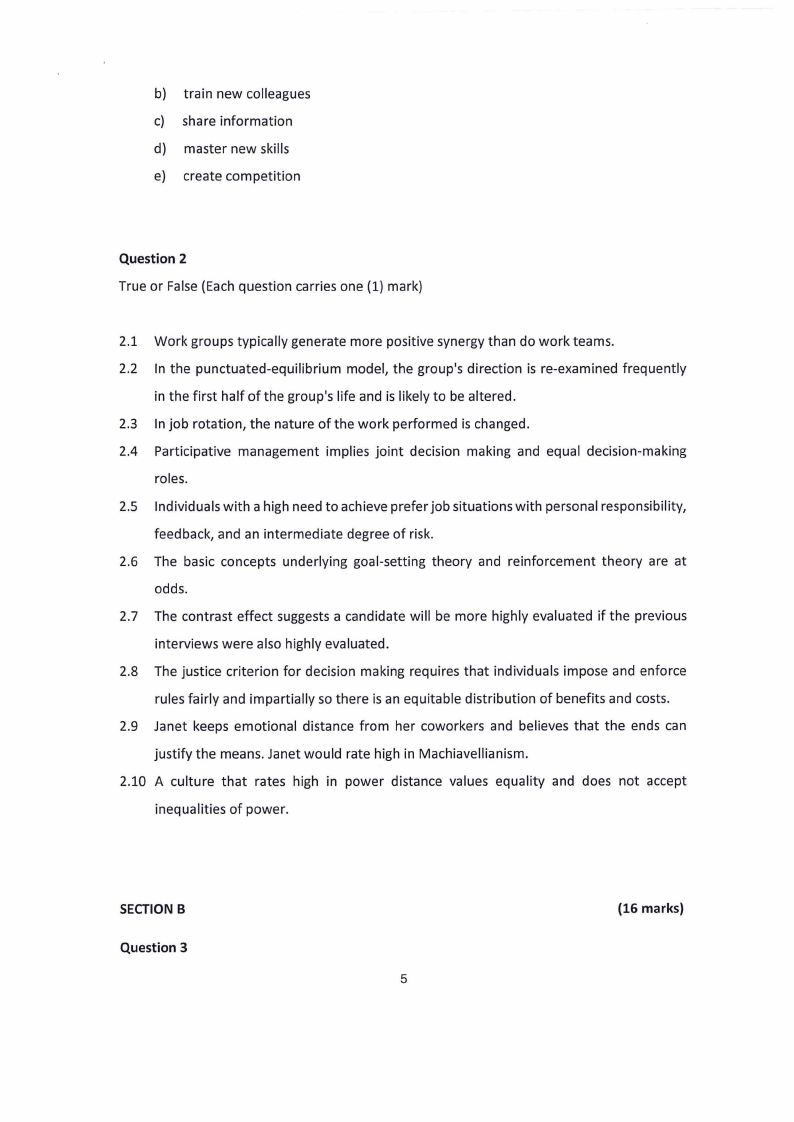 b) train new colleagues

c) share information

d) master new skills

e) create competition

**Question 2**

True or False (Each question carries one (1) mark)

2.1 Work groups typically generate more positive synergy than do work teams.

2.2 In the punctuated-equilibrium model, the group's direction is re-examined frequently in the first half of the group's life and is likely to be altered.

2.3 In job rotation, the nature of the work performed is changed.

2.4 Participative management implies joint decision making and equal decision-making roles.

2.5 Individuals with a high need to achieve prefer job situations with personal responsibility, feedback, and an intermediate degree of risk.

2.6 The basic concepts underlying goal-setting theory and reinforcement theory are at odds.

2.7 The contrast effect suggests a candidate will be more highly evaluated if the previous interviews were also highly evaluated.

2.8 The justice criterion for decision making requires that individuals impose and enforce rules fairly and impartially so there is an equitable distribution of benefits and costs.

2.9 Janet keeps emotional distance from her coworkers and believes that the ends can justify the means. Janet would rate high in Machiavellianism.

2.10 A culture that rates high in power distance values equality and does not accept inequalities of power.

**SECTION B** **(16 marks)**

**Question 3**

5